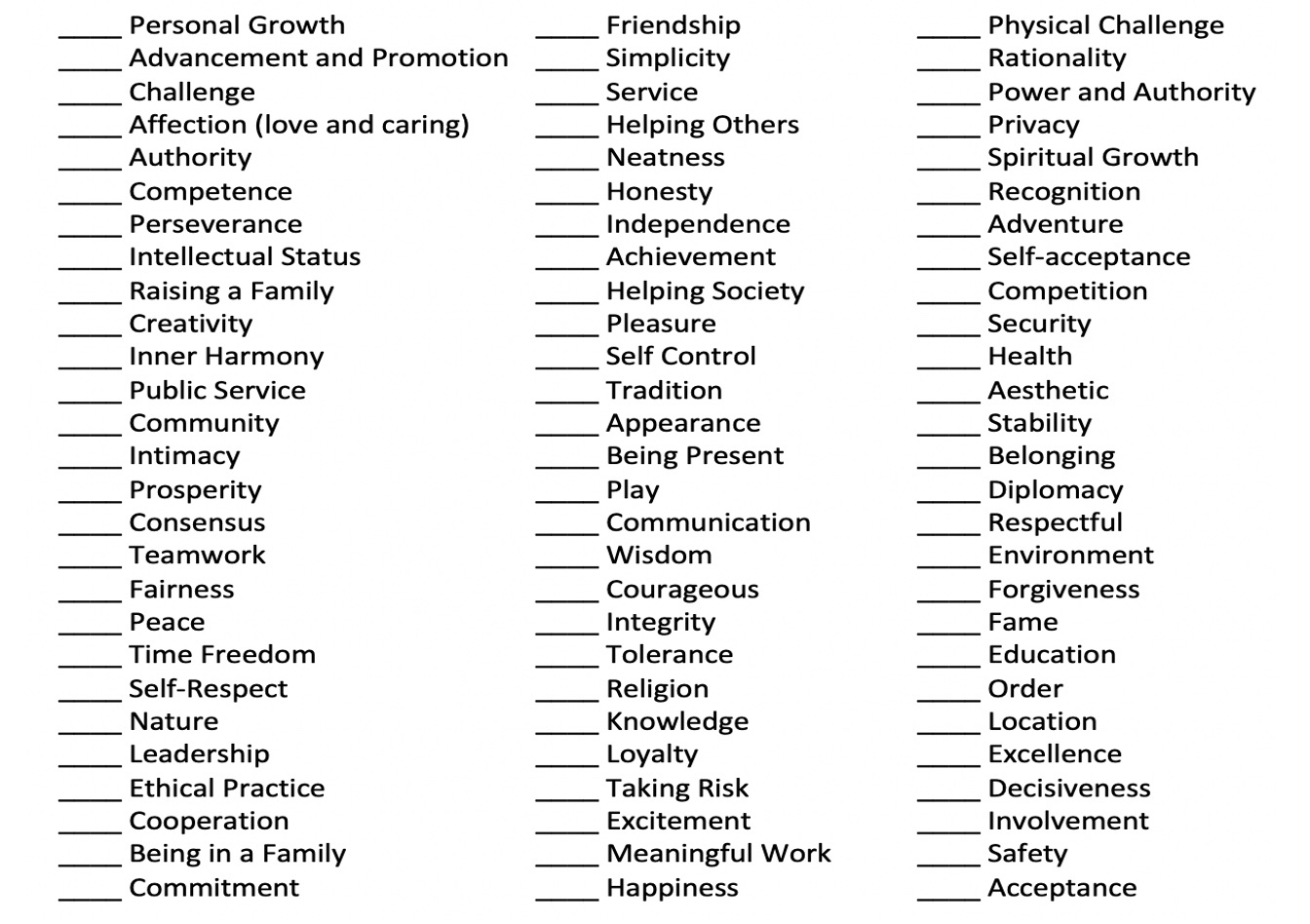 ____ Personal Growth
____ Advancement and Promotion
____ Challenge
____ Affection (love and caring)
____ Authority
____ Competence
____ Perseverance
____ Intellectual Status
____ Raising a Family
____ Creativity
____ Inner Harmony
____ Public Service
____ Community
____ Intimacy
____ Prosperity
____ Consensus
____ Teamwork
____ Fairness
____ Peace
____ Time Freedom
____ Self-Respect
____ Nature
____ Leadership
____ Ethical Practice
____ Cooperation
____ Being in a Family
____ Commitment

____ Friendship
____ Simplicity
____ Service
____ Helping Others
____ Neatness
____ Honesty
____ Independence
____ Achievement
____ Helping Society
____ Pleasure
____ Self Control
____ Tradition
____ Appearance
____ Being Present
____ Play
____ Communication
____ Wisdom
____ Courageous
____ Integrity
____ Tolerance
____ Religion
____ Knowledge
____ Loyalty
____ Taking Risk
____ Excitement
____ Meaningful Work
____ Happiness

____ Physical Challenge
____ Rationality
____ Power and Authority
____ Privacy
____ Spiritual Growth
____ Recognition
____ Adventure
____ Self-acceptance
____ Competition
____ Security
____ Health
____ Aesthetic
____ Stability
____ Belonging
____ Diplomacy
____ Respectful
____ Environment
____ Forgiveness
____ Fame
____ Education
____ Order
____ Location
____ Excellence
____ Decisiveness
____ Involvement
____ Safety
____ Acceptance